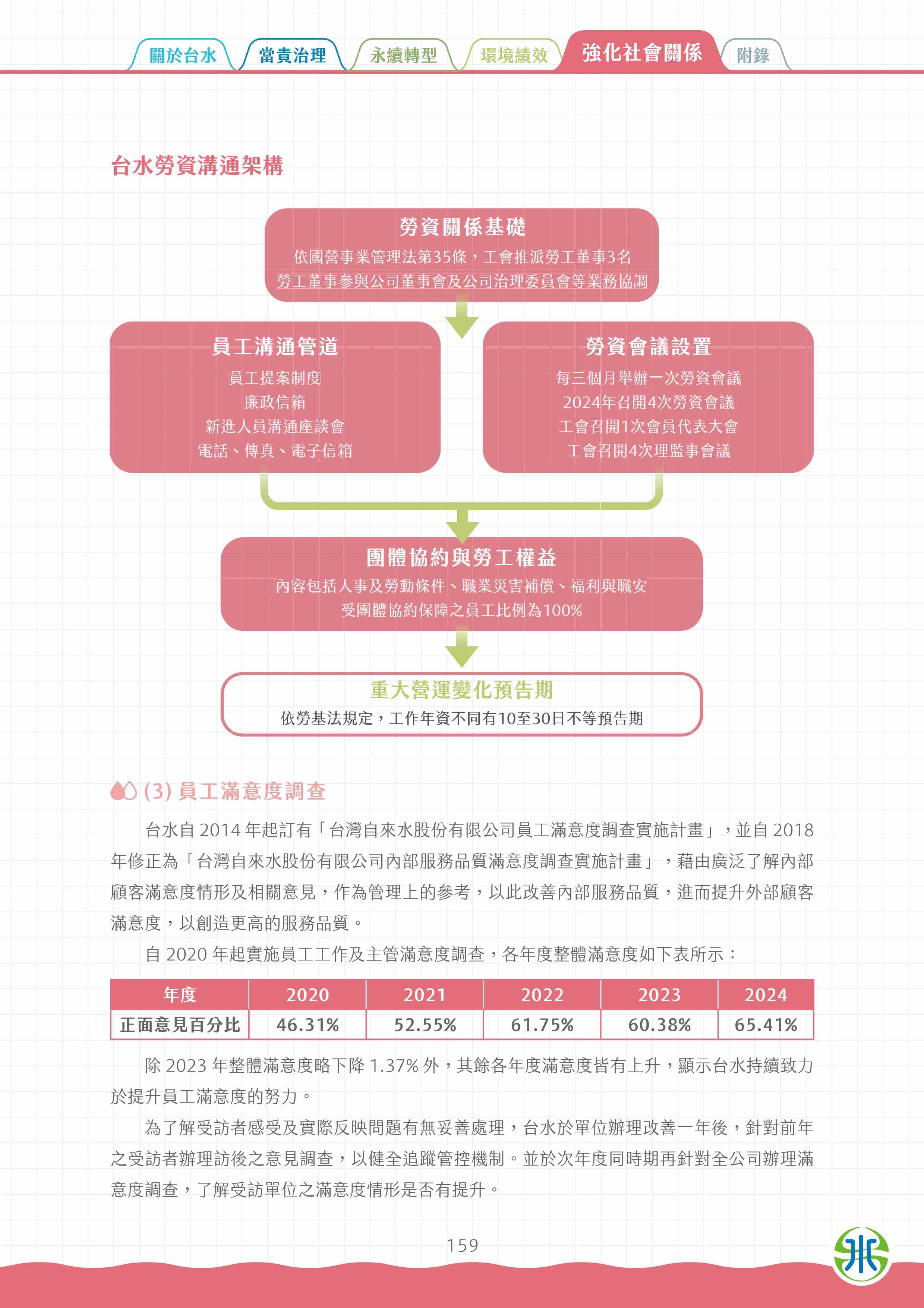 關於台水 當責治理 永續轉型 環境績效 強化社會關係 附錄

台水勞資溝通架構

勞資關係基礎
依國營事業管理法第35條，工會推派勞工董事3名
勞工董事參與公司董事會及公司治理委員會等業務協調

員工溝通管道
員工提案制度
廉政信箱
新進人員溝通座談會
電話、傳真、電子信箱

勞資會議設置
每三個月舉辦一次勞資會議
2024年召開4次勞資會議
工會召開1次會員代表大會
工會召開4次理監事會議

團體協約與勞工權益
內容包括人事及勞動條件、職業災害補償、福利與職安
受團體協約保障之員工比例為100%

重大營運變化預告期
依勞基法規定，工作年資不同有10至30日不等預告期

(3) 員工滿意度調查

台水自 2014 年起訂有「台灣自來水股份有限公司員工滿意度調查實施計畫」，並自 2018 年修正為「台灣自來水股份有限公司內部服務品質滿意度調查實施計畫」，藉由廣泛了解內部顧客滿意度情形及相關意見，作為管理上的參考，以此改善內部服務品質，進而提升外部顧客滿意度，以創造更高的服務品質。

自 2020 年起實施員工工作及主管滿意度調查，各年度整體滿意度如下表所示：

| 年度 | 2020 | 2021 | 2022 | 2023 | 2024 |
|---|---|---|---|---|---|
| 正面意見百分比 | 46.31% | 52.55% | 61.75% | 60.38% | 65.41% |

除 2023 年整體滿意度略下降 1.37% 外，其餘各年度滿意度皆有上升，顯示台水持續致力於提升員工滿意度的努力。

為了解受訪者感受及實際反映問題有無妥善處理，台水於單位辦理改善一年後，針對前年之受訪者辦理訪後之意見調查，以健全追蹤管控機制。並於次年度同時期再針對全公司辦理滿意度調查，了解受訪單位之滿意度情形是否有提升。

159